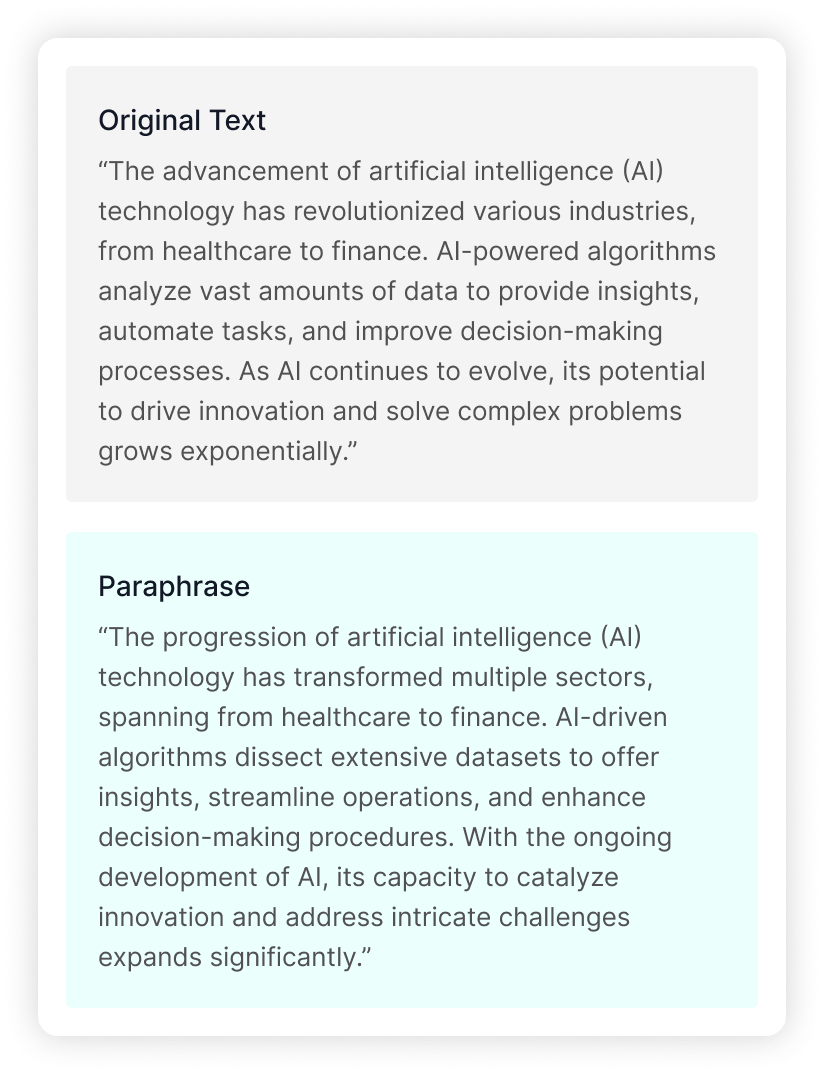 Original Text

“The advancement of artificial intelligence (AI) technology has revolutionized various industries, from healthcare to finance. AI-powered algorithms analyze vast amounts of data to provide insights, automate tasks, and improve decision-making processes. As AI continues to evolve, its potential to drive innovation and solve complex problems grows exponentially.”

Paraphrase

“The progression of artificial intelligence (AI) technology has transformed multiple sectors, spanning from healthcare to finance. AI-driven algorithms dissect extensive datasets to offer insights, streamline operations, and enhance decision-making procedures. With the ongoing development of AI, its capacity to catalyze innovation and address intricate challenges expands significantly.”